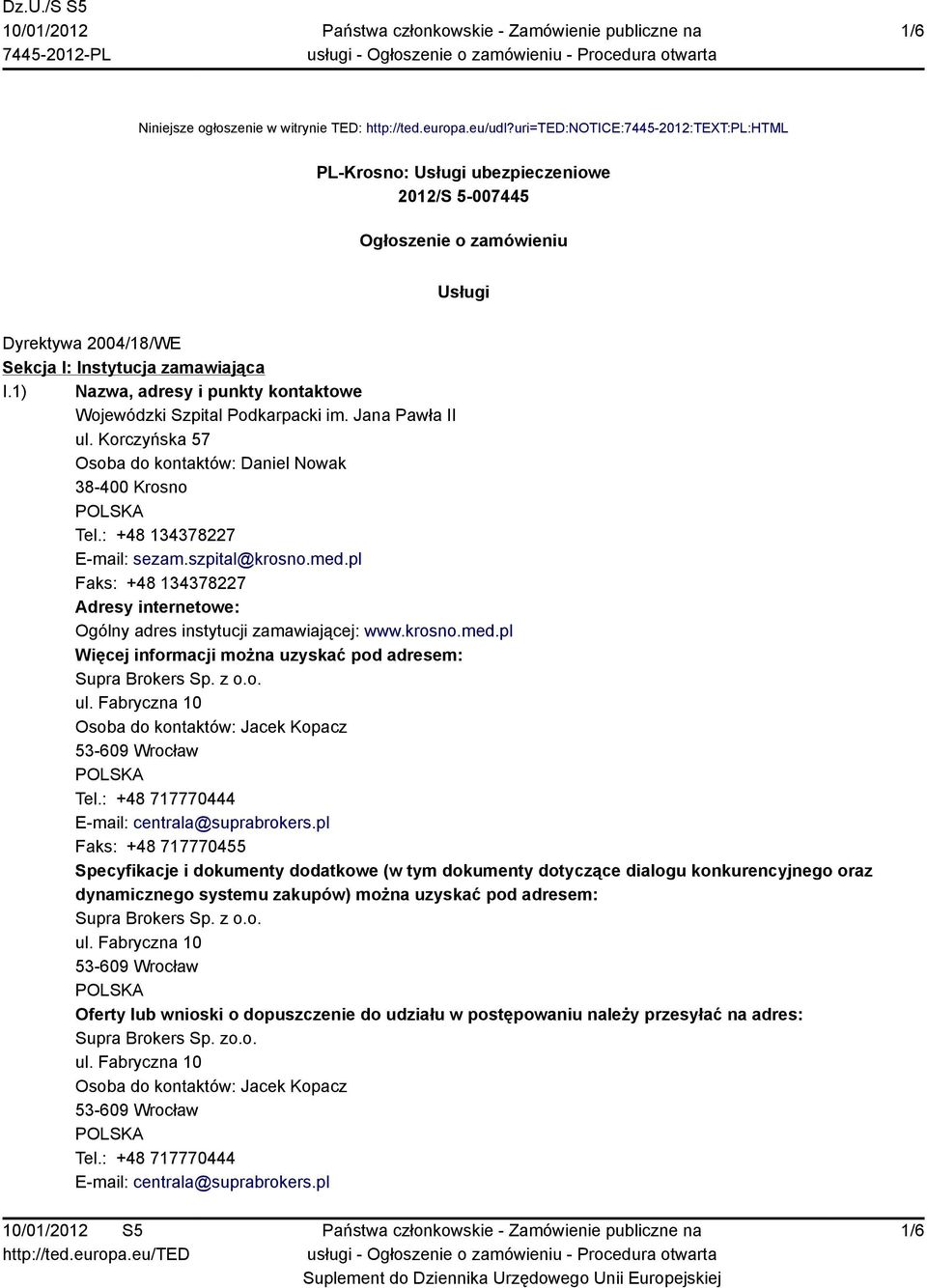 Dz.U./S S5
10/01/2012
7445-2012-PL

Państwa członkowskie - Zamówienie publiczne na usługi - Ogłoszenie o zamówieniu - Procedura otwarta

1/6

Niniejsze ogłoszenie w witrynie TED: http://ted.europa.eu/udl?uri=TED:NOTICE:7445-2012:TEXT:PL:HTML

PL-Krosno: Usługi ubezpieczeniowe
2012/S 5-007445

Ogłoszenie o zamówieniu

Usługi

Dyrektywa 2004/18/WE
Sekcja I: Instytucja zamawiająca
I.1) Nazwa, adresy i punkty kontaktowe
Wojewódzki Szpital Podkarpacki im. Jana Pawła II
ul. Korczyńska 57
Osoba do kontaktów: Daniel Nowak
38-400 Krosno
POLSKA
Tel.: +48 134378227
E-mail: sezam.szpital@krosno.med.pl
Faks: +48 134378227
Adresy internetowe:
Ogólny adres instytucji zamawiającej: www.krosno.med.pl
Więcej informacji można uzyskać pod adresem:
Supra Brokers Sp. z o.o.
ul. Fabryczna 10
Osoba do kontaktów: Jacek Kopacz
53-609 Wrocław
POLSKA
Tel.: +48 717770444
E-mail: centrala@suprabrokers.pl
Faks: +48 717770455
Specyfikacje i dokumenty dodatkowe (w tym dokumenty dotyczące dialogu konkurencyjnego oraz dynamicznego systemu zakupów) można uzyskać pod adresem:
Supra Brokers Sp. z o.o.
ul. Fabryczna 10
53-609 Wrocław
POLSKA
Oferty lub wnioski o dopuszczenie do udziału w postępowaniu należy przesyłać na adres:
Supra Brokers Sp. zo.o.
ul. Fabryczna 10
Osoba do kontaktów: Jacek Kopacz
53-609 Wrocław
POLSKA
Tel.: +48 717770444
E-mail: centrala@suprabrokers.pl

10/01/2012 S5
http://ted.europa.eu/TED

Państwa członkowskie - Zamówienie publiczne na usługi - Ogłoszenie o zamówieniu - Procedura otwarta
Suplement do Dziennika Urzędowego Unii Europejskiej

1/6